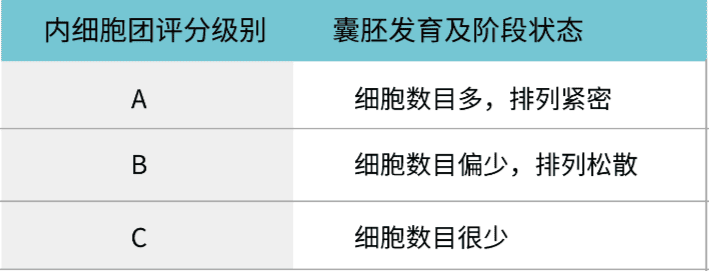 | 内细胞团评分级别 | 囊胚发育及阶段状态 |
|---|---|
| A | 细胞数目多，排列紧密 |
| B | 细胞数目偏少，排列松散 |
| C | 细胞数目很少 |